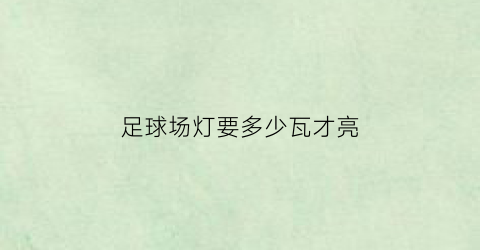 足球场灯要多少瓦才亮